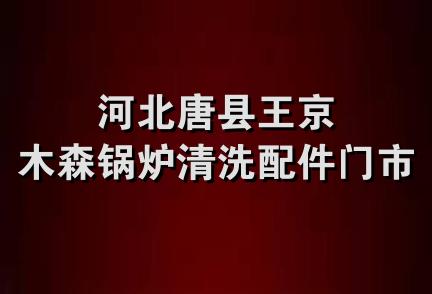 河北唐县王京
木森锅炉清洗配件门市